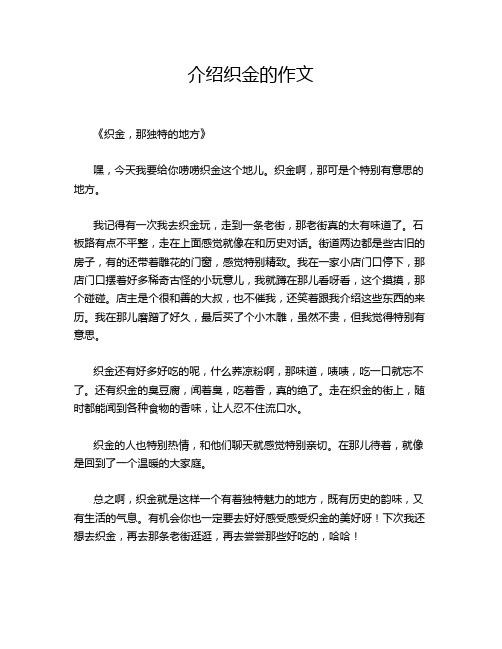 介绍织金的作文

《织金，那独特的地方》

嘿，今天我要给你唠唠织金这个地儿。织金啊，那可是个特别有意思的地方。

我记得有一次我去织金玩，走到一条老街，那老街真的太有味道了。石板路有点不平整，走在上面感觉就像在和历史对话。街道两边都是些古旧的房子，有的还带着雕花的门窗，感觉特别精致。我在一家小店门口停下，那店门口摆着好多稀奇古怪的小玩意儿，我就蹲在那儿看呀看，这个摸摸，那个碰碰。店主是个很和善的大叔，也不催我，还笑着跟我介绍这些东西的来历。我在那儿磨蹭了好久，最后买了个小木雕，虽然不贵，但我觉得特别有意思。

织金还有好多好吃的呢，什么荞凉粉啊，那味道，啧啧，吃一口就忘不了。还有织金的臭豆腐，闻着臭，吃着香，真的绝了。走在织金的街上，随时都能闻到各种食物的香味，让人忍不住流口水。

织金的人也特别热情，和他们聊天就感觉特别亲切。在那儿待着，就像是回到了一个温暖的大家庭。

总之啊，织金就是这样一个有着独特魅力的地方，既有历史的韵味，又有生活的气息。有机会你也一定要去好好感受感受织金的美好呀！下次我还想去织金，再去那条老街逛逛，再去尝尝那些好吃的，哈哈！